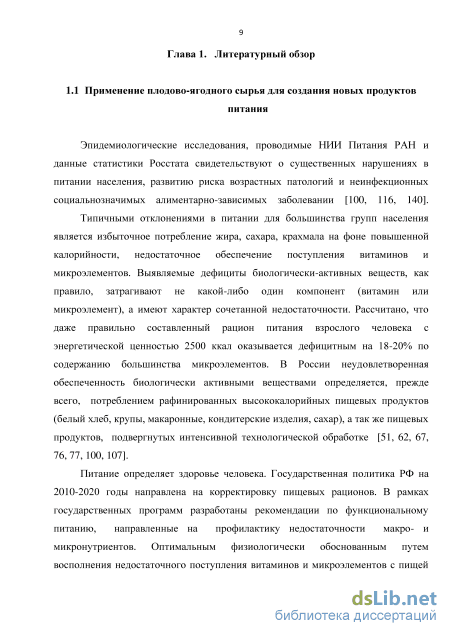 9

Глава 1. Литературный обзор

1.1 Применение плодово-ягодного сырья для создания новых продуктов питания

Эпидемиологические исследования, проводимые НИИ Питания РАН и данные статистики Росстата свидетельствуют о существенных нарушениях в питании населения, развитию риска возрастных патологий и неинфекционных социальнозначимых алиментарно-зависимых заболевании [100, 116, 140].

Типичными отклонениями в питании для большинства групп населения является избыточное потребление жира, сахара, крахмала на фоне повышенной калорийности, недостаточное обеспечение поступления витаминов и микроэлементов. Выявляемые дефициты биологически-активных веществ, как правило, затрагивают не какой-либо один компонент (витамин или микроэлемент), а имеют характер сочетанной недостаточности. Рассчитано, что даже правильно составленный рацион питания взрослого человека с энергетической ценностью 2500 ккал оказывается дефицитным на 18-20% по содержанию большинства микроэлементов. В России неудовлетворенная обеспеченность биологически активными веществами определяется, прежде всего, потреблением рафинированных высококалорийных пищевых продуктов (белый хлеб, крупы, макаронные, кондитерские изделия, сахар), а так же пищевых продуктов, подвергнутых интенсивной технологической обработке [51, 62, 67, 76, 77, 100, 107].

Питание определяет здоровье человека. Государственная политика РФ на 2010-2020 годы направлена на корректировку пищевых рационов. В рамках государственных программ разработаны рекомендации по функциональному питанию, направленные на профилактику недостаточности макро- и микронутриентов. Оптимальным физиологически обоснованным путем восполнения недостаточного поступления витаминов и микроэлементов с пищей

dsLib.net
библиотека диссертаций